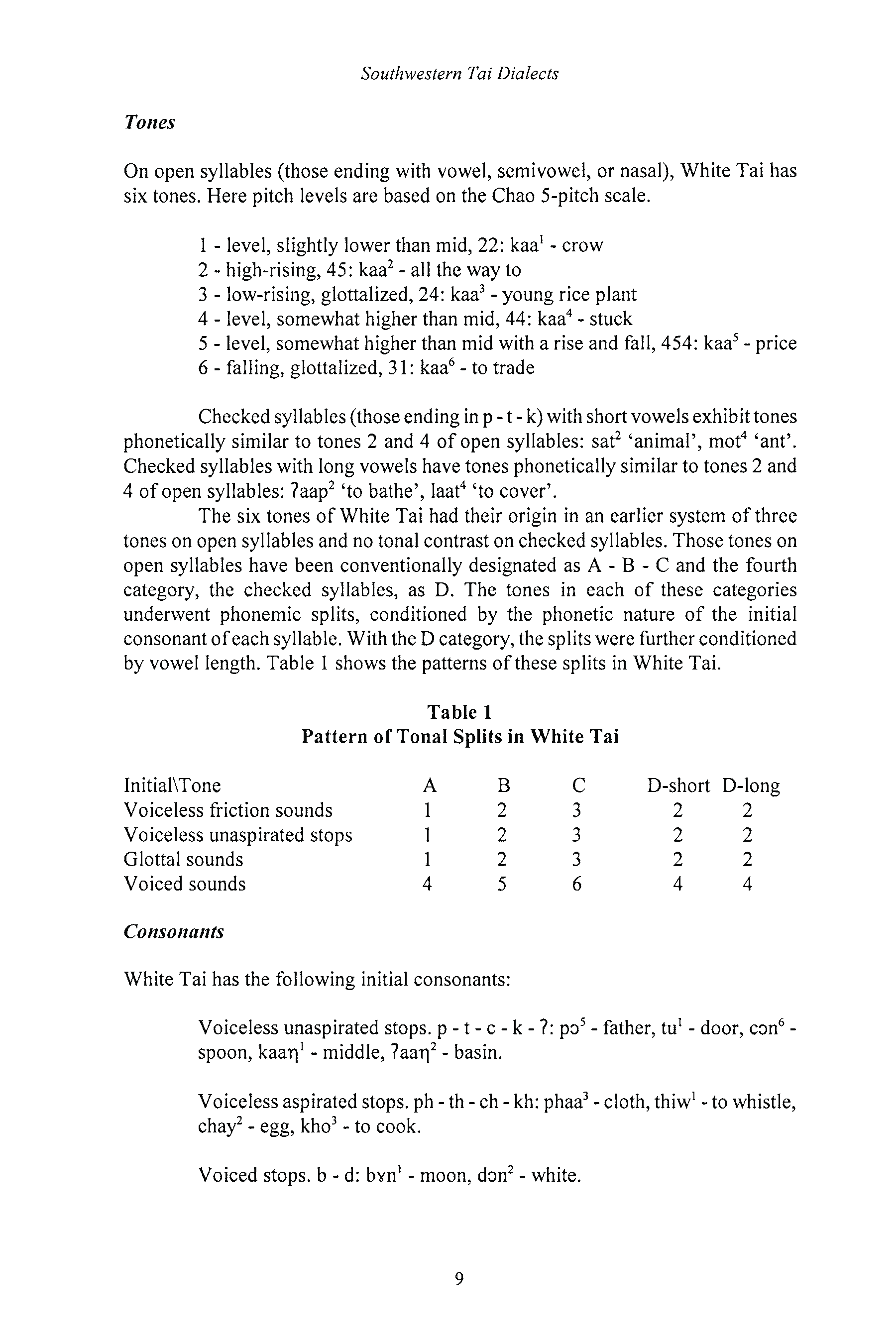 Southwestern Tai Dialects

Tones

On open syllables (those ending with vowel, semivowel, or nasal), White Tai has six tones. Here pitch levels are based on the Chao 5-pitch scale.

1 - level, slightly lower than mid, 22: kaa$^1$ - crow
2 - high-rising, 45: kaa$^2$ - all the way to
3 - low-rising, glottalized, 24: kaa$^3$ - young rice plant
4 - level, somewhat higher than mid, 44: kaa$^4$ - stuck
5 - level, somewhat higher than mid with a rise and fall, 454: kaa$^5$ - price
6 - falling, glottalized, 31: kaa$^6$ - to trade

Checked syllables (those ending in p - t - k) with short vowels exhibit tones phonetically similar to tones 2 and 4 of open syllables: sat$^2$ 'animal', mot$^4$ 'ant'. Checked syllables with long vowels have tones phonetically similar to tones 2 and 4 of open syllables: ʔaap$^2$ 'to bathe', laat$^4$ 'to cover'.

The six tones of White Tai had their origin in an earlier system of three tones on open syllables and no tonal contrast on checked syllables. Those tones on open syllables have been conventionally designated as A - B - C and the fourth category, the checked syllables, as D. The tones in each of these categories underwent phonemic splits, conditioned by the phonetic nature of the initial consonant of each syllable. With the D category, the splits were further conditioned by vowel length. Table 1 shows the patterns of these splits in White Tai.

Table 1
Pattern of Tonal Splits in White Tai

| Initial\Tone | A | B | C | D-short | D-long |
|---|---|---|---|---|---|
| Voiceless friction sounds | 1 | 2 | 3 | 2 | 2 |
| Voiceless unaspirated stops | 1 | 2 | 3 | 2 | 2 |
| Glottal sounds | 1 | 2 | 3 | 2 | 2 |
| Voiced sounds | 4 | 5 | 6 | 4 | 4 |

Consonants

White Tai has the following initial consonants:

Voiceless unaspirated stops. p - t - c - k - ʔ: pɔ$^5$ - father, tu$^1$ - door, cɔn$^6$ - spoon, kaaŋ$^1$ - middle, ʔaaŋ$^2$ - basin.

Voiceless aspirated stops. ph - th - ch - kh: phaa$^3$ - cloth, thiw$^1$ - to whistle, chay$^2$ - egg, kho$^3$ - to cook.

Voiced stops. b - d: bɤn$^1$ - moon, dɔn$^2$ - white.

9